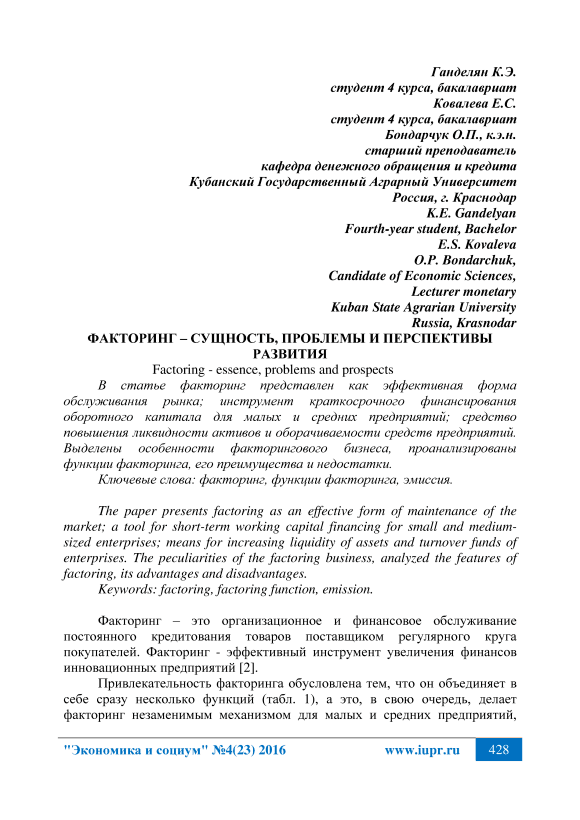 Ганделян К.Э.
студент 4 курса, бакалавриат
Ковалева Е.С.
студент 4 курса, бакалавриат
Бондарчук О.П., к.э.н.
старший преподаватель
кафедра денежного обращения и кредита
Кубанский Государственный Аграрный Университет
Россия, г. Краснодар
K.E. Gandelyan
Fourth-year student, Bachelor
E.S. Kovaleva
O.P. Bondarchuk,
Candidate of Economic Sciences,
Lecturer monetary
Kuban State Agrarian University
Russia, Krasnodar

ФАКТОРИНГ – СУЩНОСТЬ, ПРОБЛЕМЫ И ПЕРСПЕКТИВЫ РАЗВИТИЯ

Factoring - essence, problems and prospects

В статье факторинг представлен как эффективная форма обслуживания рынка; инструмент краткосрочного финансирования оборотного капитала для малых и средних предприятий; средство повышения ликвидности активов и оборачиваемости средств предприятий. Выделены особенности факторингового бизнеса, проанализированы функции факторинга, его преимущества и недостатки.

Ключевые слова: факторинг, функции факторинга, эмиссия.

The paper presents factoring as an effective form of maintenance of the market; a tool for short-term working capital financing for small and medium-sized enterprises; means for increasing liquidity of assets and turnover funds of enterprises. The peculiarities of the factoring business, analyzed the features of factoring, its advantages and disadvantages.

Keywords: factoring, factoring function, emission.

Факторинг – это организационное и финансовое обслуживание постоянного кредитования товаров поставщиком регулярного круга покупателей. Факторинг - эффективный инструмент увеличения финансов инновационных предприятий [2].

Привлекательность факторинга обусловлена тем, что он объединяет в себе сразу несколько функций (табл. 1), а это, в свою очередь, делает факторинг незаменимым механизмом для малых и средних предприятий,

"Экономика и социум" №4(23) 2016 www.iupr.ru 428